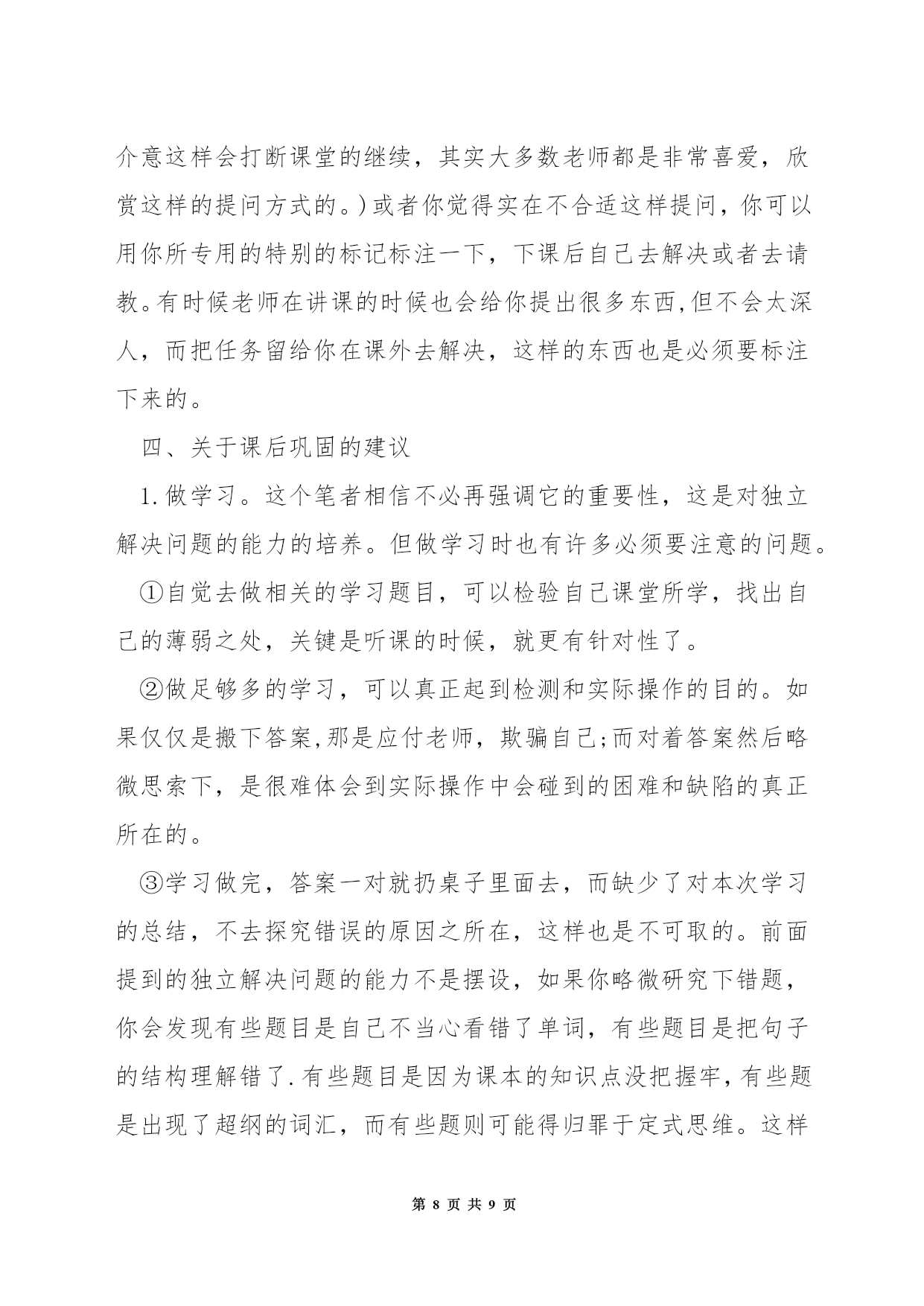 介意这样会打断课堂的继续，其实大多数老师都是非常喜爱，欣赏这样的提问方式的。)或者你觉得实在不合适这样提问，你可以用你所专用的特别的标记标注一下，下课后自己去解决或者去请教。有时候老师在讲课的时候也会给你提出很多东西,但不会太深人，而把任务留给你在课外去解决，这样的东西也是必须要标注下来的。

四、关于课后巩固的建议

1.做学习。这个笔者相信不必再强调它的重要性，这是对独立解决问题的能力的培养。但做学习时也有许多必须要注意的问题。

①自觉去做相关的学习题目，可以检验自己课堂所学，找出自己的薄弱之处，关键是听课的时候，就更有针对性了。

②做足够多的学习，可以真正起到检测和实际操作的目的。如果仅仅是搬下答案,那是应付老师，欺骗自己;而对着答案然后略微思索下，是很难体会到实际操作中会碰到的困难和缺陷的真正所在的。

③学习做完，答案一对就扔桌子里面去，而缺少了对本次学习的总结，不去探究错误的原因之所在，这样也是不可取的。前面提到的独立解决问题的能力不是摆设，如果你略微研究下错题，你会发现有些题目是自己不当心看错了单词，有些题目是把句子的结构理解错了.有些题目是因为课本的知识点没把握牢，有些题是出现了超纲的词汇，而有些题则可能得归罪于定式思维。这样

第 8 页 共 9 页